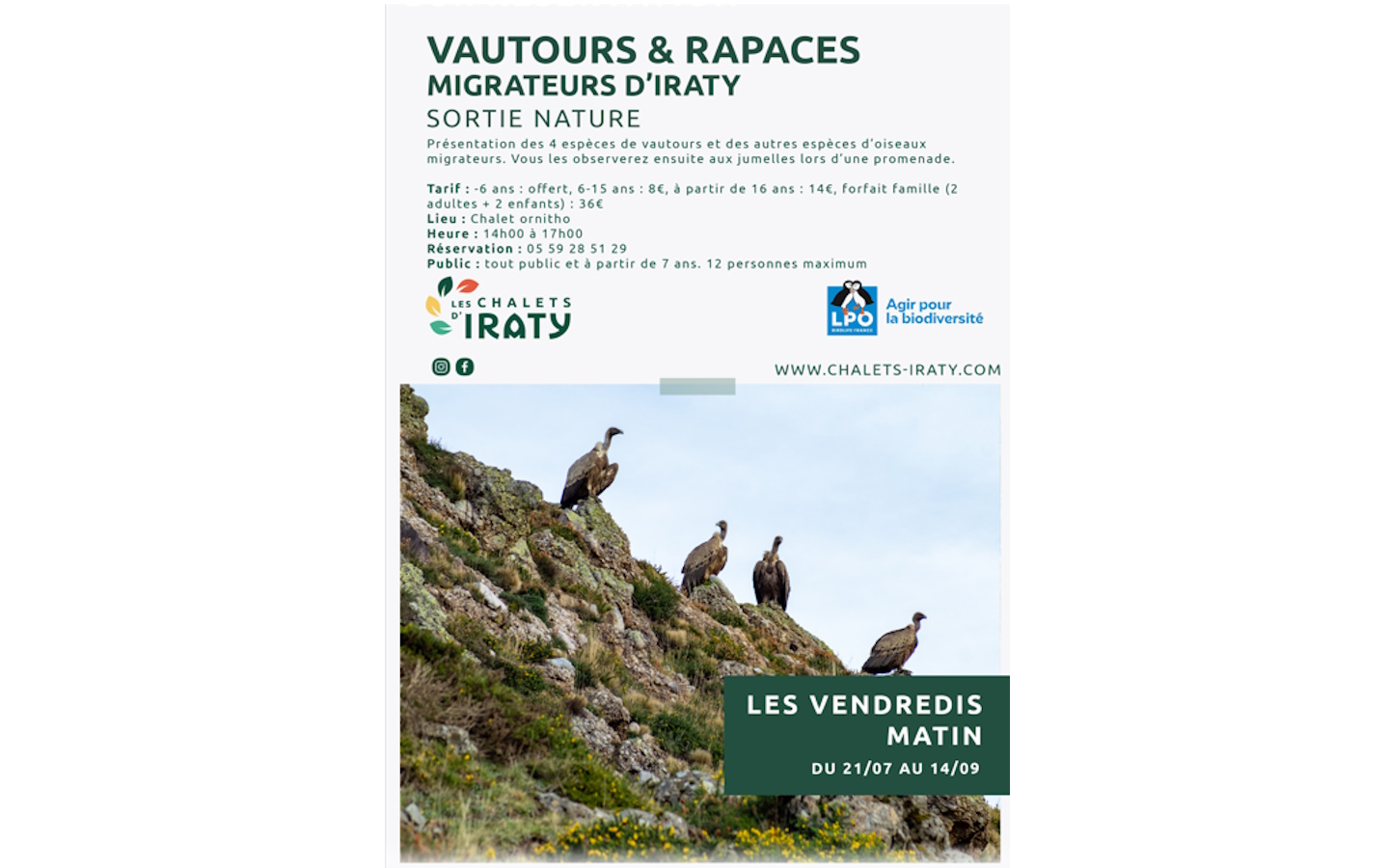 VAUTOURS & RAPACES
MIGRATEURS D'IRATY
SORTIE NATURE

Présentation des 4 espèces de vautours et des autres espèces d'oiseaux migrateurs. Vous les observerez ensuite aux jumelles lors d'une promenade.

Tarif : -6 ans : offert, 6-15 ans : 8€, à partir de 16 ans : 14€, forfait famille (2 adultes + 2 enfants) : 36€
Lieu : Chalet ornitho
Heure : 14h00 à 17h00
Réservation : 05 59 28 51 29
Public : tout public et à partir de 7 ans. 12 personnes maximum

LES CHALETS D'IRATY

LPO
Agir pour la biodiversité

WWW.CHALETS-IRATY.COM

LES VENDREDIS MATIN
DU 21/07 AU 14/09